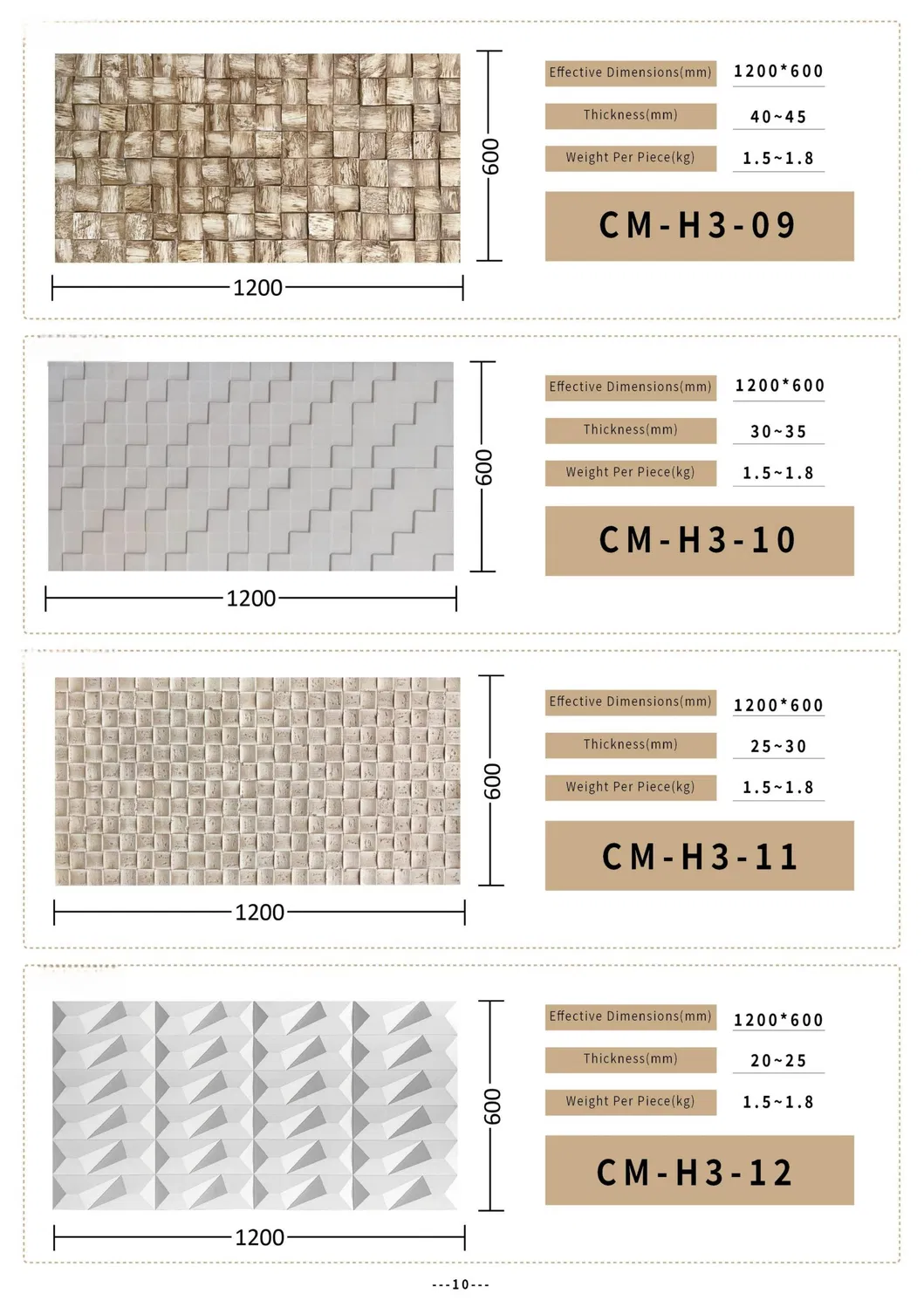 600

1200

Effective Dimensions(mm) 1200*600

Thickness(mm) 40~45

Weight Per Piece(kg) 1.5~1.8

CM-H3-09

600

1200

Effective Dimensions(mm) 1200*600

Thickness(mm) 30~35

Weight Per Piece(kg) 1.5~1.8

CM-H3-10

600

1200

Effective Dimensions(mm) 1200*600

Thickness(mm) 25~30

Weight Per Piece(kg) 1.5~1.8

CM-H3-11

600

1200

Effective Dimensions(mm) 1200*600

Thickness(mm) 20~25

Weight Per Piece(kg) 1.5~1.8

CM-H3-12

---10---